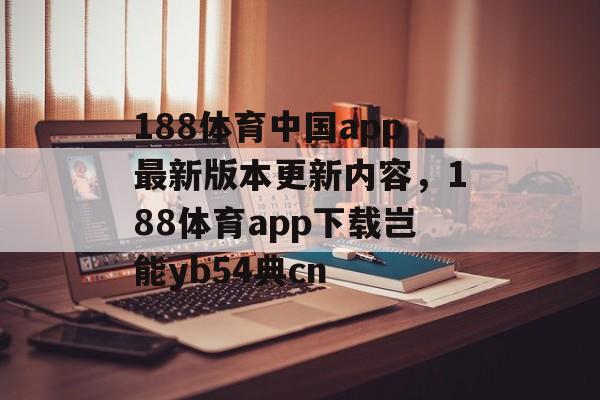 188体育中国app最新版本更新内容，188体育app下载岂能yb54典cn